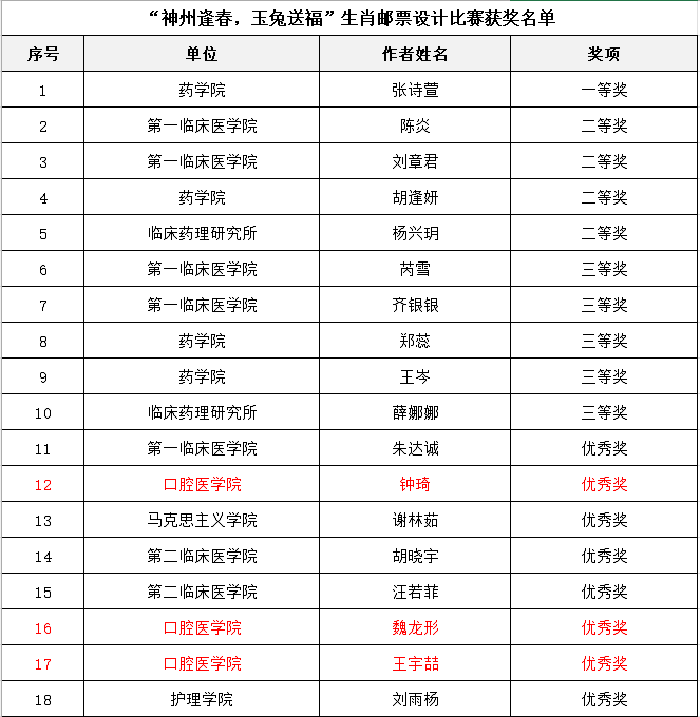 “神州逢春，玉兔送福”生肖邮票设计比赛获奖名单

| 序号 | 单位 | 作者姓名 | 奖项 |
|---|---|---|---|
| 1 | 药学院 | 张诗萱 | 一等奖 |
| 2 | 第一临床医学院 | 陈炎 | 二等奖 |
| 3 | 第一临床医学院 | 刘章君 | 二等奖 |
| 4 | 药学院 | 胡逢妍 | 二等奖 |
| 5 | 临床药理研究所 | 杨兴玥 | 二等奖 |
| 6 | 第一临床医学院 | 芮雪 | 三等奖 |
| 7 | 第一临床医学院 | 齐银银 | 三等奖 |
| 8 | 药学院 | 郑蕊 | 三等奖 |
| 9 | 药学院 | 王岑 | 三等奖 |
| 10 | 临床药理研究所 | 薛娜娜 | 三等奖 |
| 11 | 第一临床医学院 | 朱达诚 | 优秀奖 |
| 12 | 口腔医学院 | 钟琦 | 优秀奖 |
| 13 | 马克思主义学院 | 谢林茹 | 优秀奖 |
| 14 | 第二临床医学院 | 胡晓宇 | 优秀奖 |
| 15 | 第二临床医学院 | 汪若菲 | 优秀奖 |
| 16 | 口腔医学院 | 魏龙彤 | 优秀奖 |
| 17 | 口腔医学院 | 王宇喆 | 优秀奖 |
| 18 | 护理学院 | 刘雨杨 | 优秀奖 |